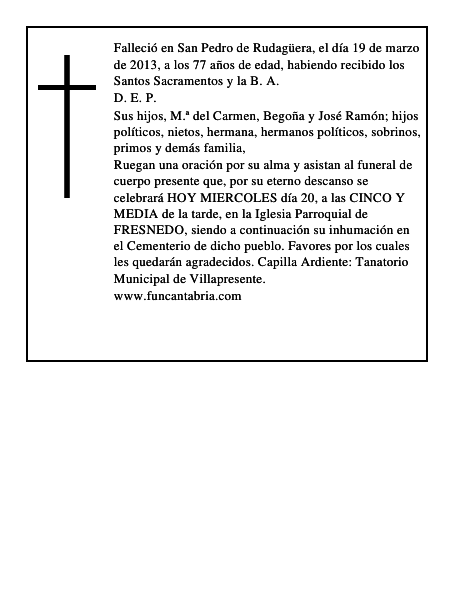 Falleció en San Pedro de Rudagüera, el día 19 de marzo de 2013, a los 77 años de edad, habiendo recibido los Santos Sacramentos y la B. A.
D. E. P.
Sus hijos, M.ª del Carmen, Begoña y José Ramón; hijos políticos, nietos, hermana, hermanos políticos, sobrinos, primos y demás familia,
Ruegan una oración por su alma y asistan al funeral de cuerpo presente que, por su eterno descanso se celebrará HOY MIERCOLES día 20, a las CINCO Y MEDIA de la tarde, en la Iglesia Parroquial de FRESNEDO, siendo a continuación su inhumación en el Cementerio de dicho pueblo. Favores por los cuales les quedarán agradecidos. Capilla Ardiente: Tanatorio Municipal de Villapresente.
www.funcantabria.com